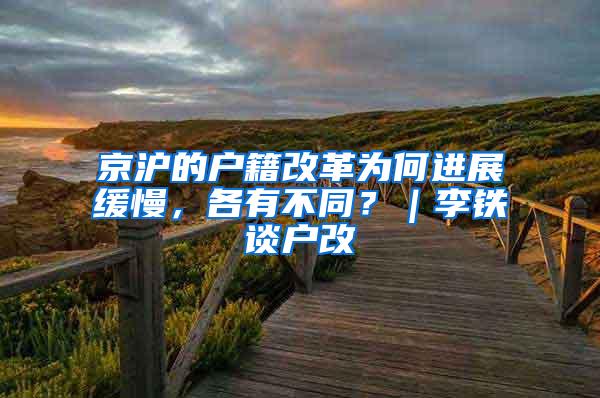 京沪的户籍改革为何进展缓慢，各有不同？｜李铁谈户改